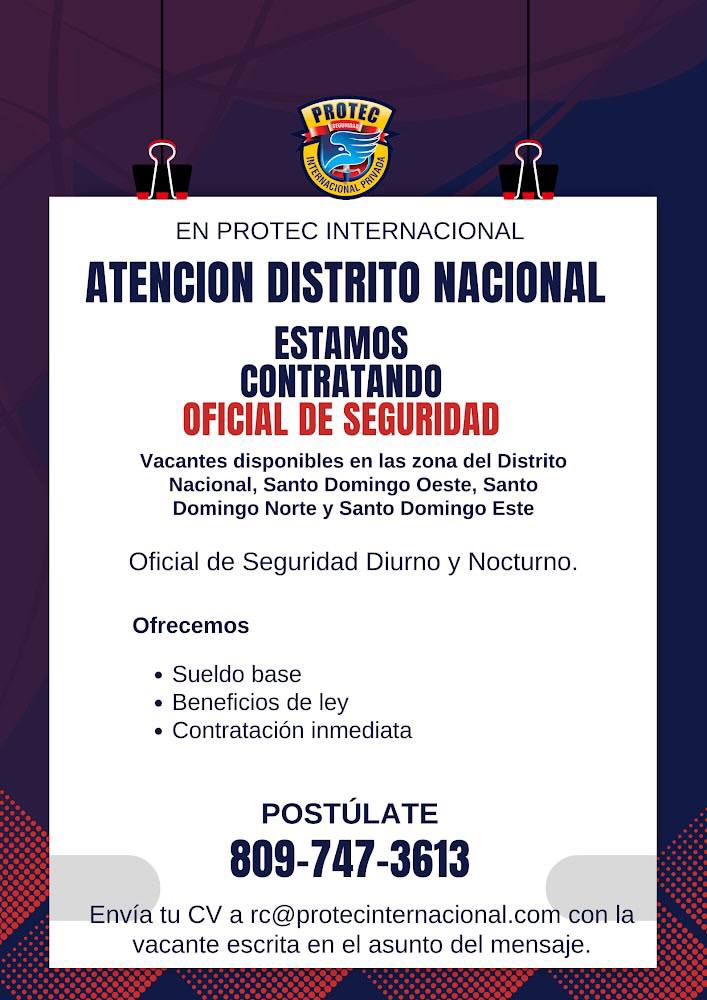 PROTEC
SEGURIDAD
INTERNACIONAL PRIVADA

EN PROTEC INTERNACIONAL

ATENCION DISTRITO NACIONAL

ESTAMOS CONTRATANDO
OFICIAL DE SEGURIDAD

Vacantes disponibles en las zona del Distrito Nacional, Santo Domingo Oeste, Santo Domingo Norte y Santo Domingo Este

Oficial de Seguridad Diurno y Nocturno.

Ofrecemos

• Sueldo base
• Beneficios de ley
• Contratación inmediata

POSTÚLATE
809-747-3613

Envía tu CV a rc@protecinternacional.com con la vacante escrita en el asunto del mensaje.